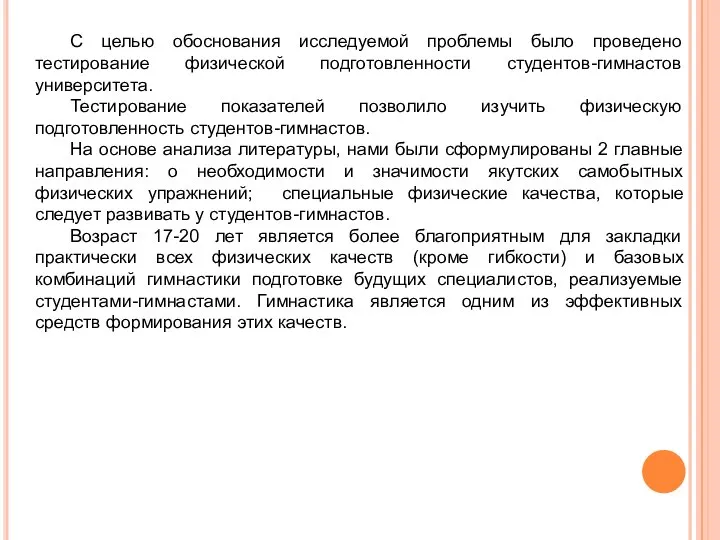 С целью обоснования исследуемой проблемы было проведено тестирование физической подготовленности студентов-гимнастов университета.

Тестирование показателей позволило изучить физическую подготовленность студентов-гимнастов.

На основе анализа литературы, нами были сформулированы 2 главные направления: о необходимости и значимости якутских самобытных физических упражнений; специальные физические качества, которые следует развивать у студентов-гимнастов.

Возраст 17-20 лет является более благоприятным для закладки практически всех физических качеств (кроме гибкости) и базовых комбинаций гимнастики подготовке будущих специалистов, реализуемые студентами-гимнастами. Гимнастика является одним из эффективных средств формирования этих качеств.